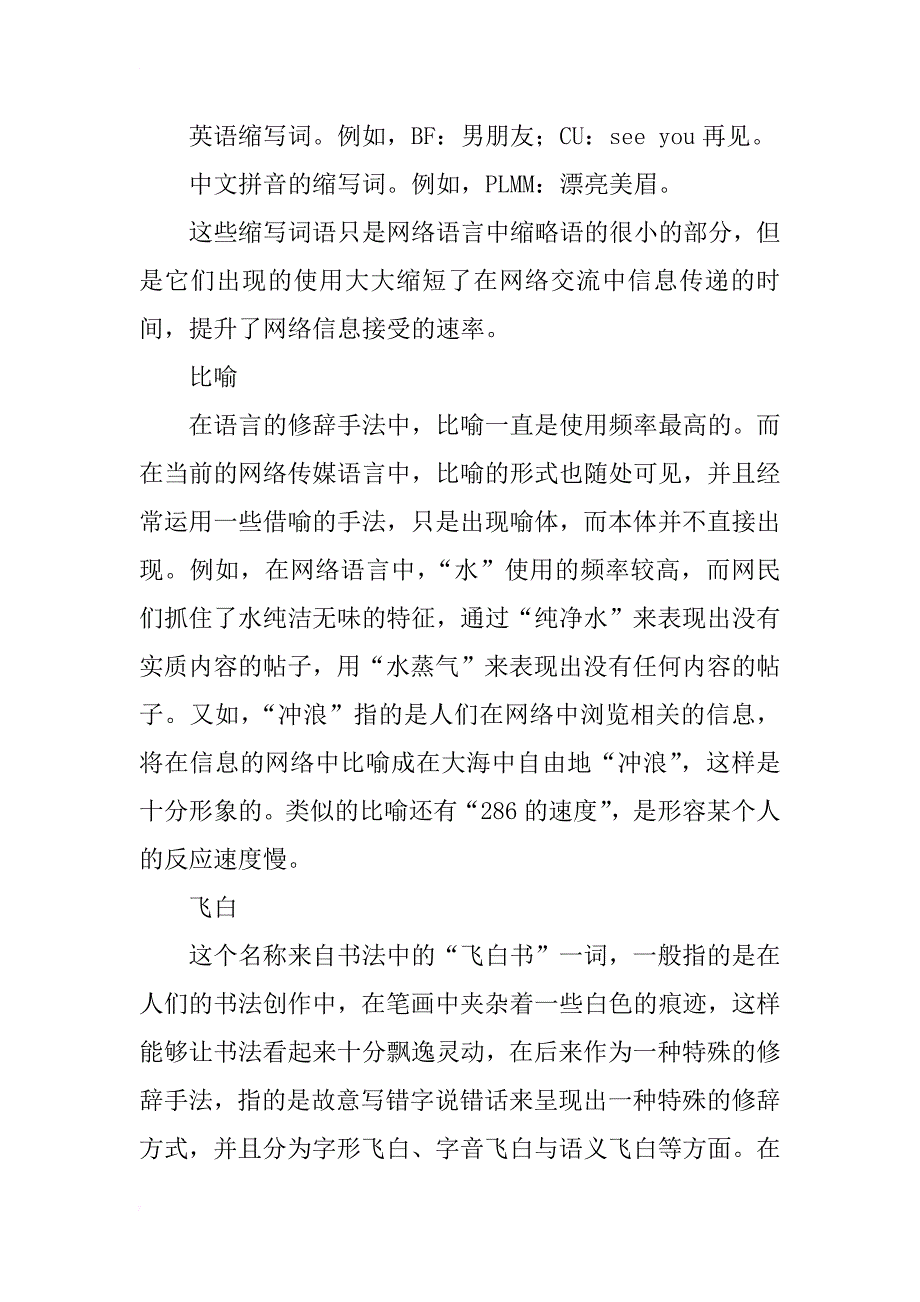 英语缩写词。例如，BF：男朋友；CU：see you 再见。

中文拼音的缩写词。例如，PLMM：漂亮美眉。

这些缩写词语只是网络语言中缩略语的很小的部分，但是它们出现的使用大大缩短了在网络交流中信息传递的时间，提升了网络信息接受的速率。

比喻

在语言的修辞手法中，比喻一直是使用频率最高的。而在当前的网络传媒语言中，比喻的形式也随处可见，并且经常运用一些借喻的手法，只是出现喻体，而本体并不直接出现。例如，在网络语言中，“水”使用的频率较高，而网民们抓住了水纯洁无味的特征，通过“纯净水”来表现出没有实质内容的帖子，用“水蒸气”来表现出没有任何内容的帖子。又如，“冲浪”指的是人们在网络中浏览相关的信息，将在信息的网络中比喻成在大海中自由地“冲浪”，这样是十分形象的。类似的比喻还有“286 的速度”，是形容某个人的反应速度慢。

飞白

这个名称来自书法中的“飞白书”一词，一般指的是在人们的书法创作中，在笔画中夹杂着一些白色的痕迹，这样能够让书法看起来十分飘逸灵动，在后来作为一种特殊的修辞手法，指的是故意写错字说错话来呈现出一种特殊的修辞方式，并且分为字形飞白、字音飞白与语义飞白等方面。在